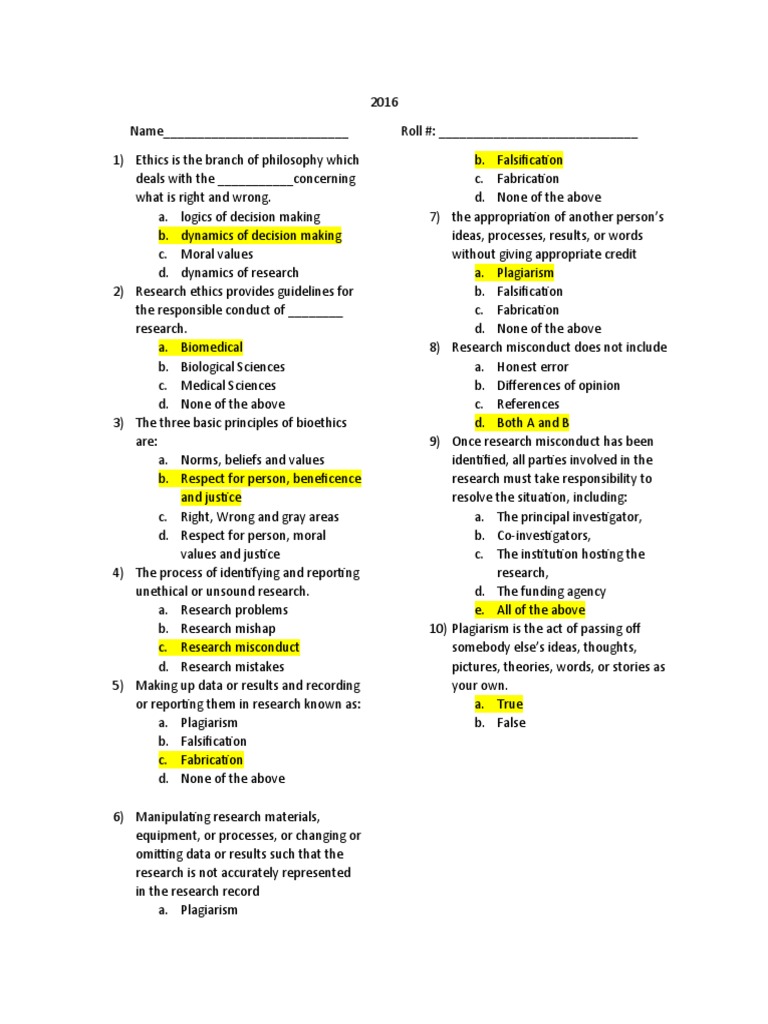 2016

Name____________________________ Roll #: ______________________________

1) Ethics is the branch of philosophy which deals with the ___________concerning what is right and wrong.
a. logics of decision making
b. dynamics of decision making
c. Moral values
d. dynamics of research

2) Research ethics provides guidelines for the responsible conduct of ________ research.
a. Biomedical
b. Biological Sciences
c. Medical Sciences
d. None of the above

3) The three basic principles of bioethics are:
a. Norms, beliefs and values
b. Respect for person, beneficence and justice
c. Right, Wrong and gray areas
d. Respect for person, moral values and justice

4) The process of identifying and reporting unethical or unsound research.
a. Research problems
b. Research mishap
c. Research misconduct
d. Research mistakes

5) Making up data or results and recording or reporting them in research known as:
a. Plagiarism
b. Falsification
c. Fabrication
d. None of the above

6) Manipulating research materials, equipment, or processes, or changing or omitting data or results such that the research is not accurately represented in the research record
a. Plagiarism
b. Falsification
c. Fabrication
d. None of the above

7) the appropriation of another person's ideas, processes, results, or words without giving appropriate credit
a. Plagiarism
b. Falsification
c. Fabrication
d. None of the above

8) Research misconduct does not include
a. Honest error
b. Differences of opinion
c. References
d. Both A and B

9) Once research misconduct has been identified, all parties involved in the research must take responsibility to resolve the situation, including:
a. The principal investigator,
b. Co-investigators,
c. The institution hosting the research,
d. The funding agency
e. All of the above

10) Plagiarism is the act of passing off somebody else's ideas, thoughts, pictures, theories, words, or stories as your own.
a. True
b. False